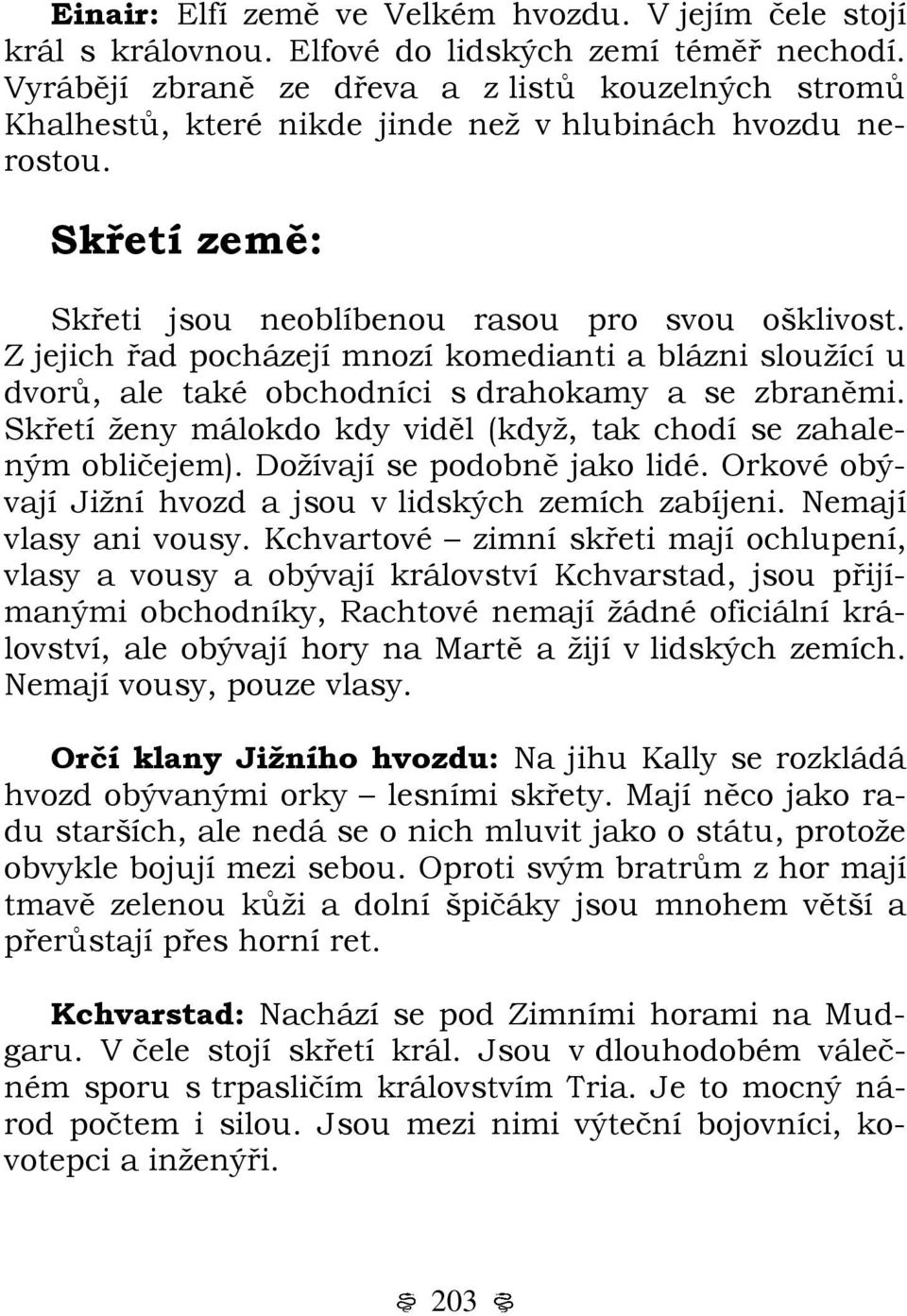 **Einair:** Elfí země ve Velkém hvozdu. V jejím čele stojí král s královnou. Elfové do lidských zemí téměř nechodí. Vyrábějí zbraně ze dřeva a z listů kouzelných stromů Khalhestů, které nikde jinde než v hlubinách hvozdu nerostou.

**Skřetí země:**

Skřeti jsou neoblíbenou rasou pro svou ošklivost. Z jejich řad pocházejí mnozí komedianti a blázni sloužící u dvorů, ale také obchodníci s drahokamy a se zbraněmi. Skřetí ženy málokdo kdy viděl (když, tak chodí se zahaleným obličejem). Dožívají se podobně jako lidé. Orkové obývají Jižní hvozd a jsou v lidských zemích zabíjeni. Nemají vlasy ani vousy. Kchvartové – zimní skřeti mají ochlupení, vlasy a vousy a obývají království Kchvarstad, jsou přijímanými obchodníky, Rachtové nemají žádné oficiální království, ale obývají hory na Martě a žijí v lidských zemích. Nemají vousy, pouze vlasy.

**Orčí klany Jižního hvozdu:** Na jihu Kally se rozkládá hvozd obývanými orky – lesními skřety. Mají něco jako radu starších, ale nedá se o nich mluvit jako o státu, protože obvykle bojují mezi sebou. Oproti svým bratrům z hor mají tmavě zelenou kůži a dolní špičáky jsou mnohem větší a přerůstají přes horní ret.

**Kchvarstad:** Nachází se pod Zimními horami na Mudgaru. V čele stojí skřetí král. Jsou v dlouhodobém válečném sporu s trpasličím královstvím Tria. Je to mocný národ počtem i silou. Jsou mezi nimi výteční bojovníci, kovotepci a inženýři.

203